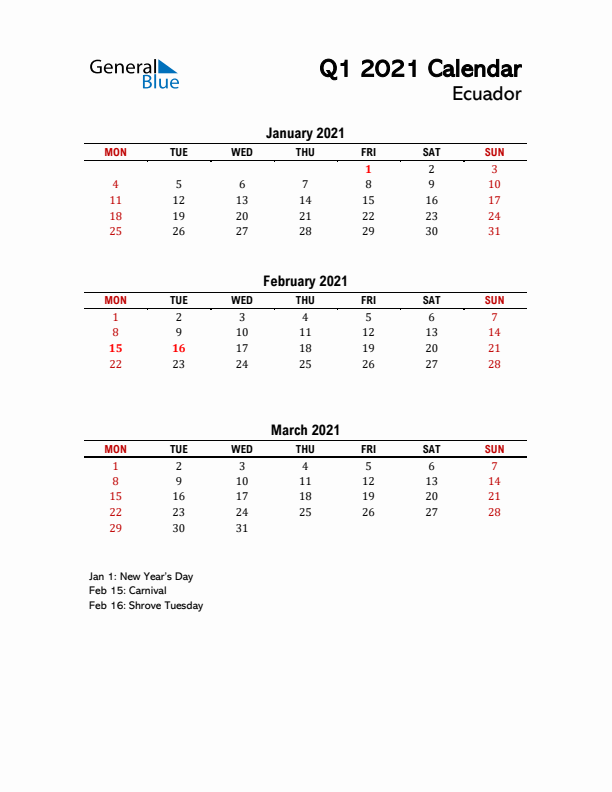 General Blue

Q1 2021 Calendar
Ecuador

January 2021

| MON | TUE | WED | THU | FRI | SAT | SUN |
|---|---|---|---|---|---|---|
| | | | | 1 | 2 | 3 |
| 4 | 5 | 6 | 7 | 8 | 9 | 10 |
| 11 | 12 | 13 | 14 | 15 | 16 | 17 |
| 18 | 19 | 20 | 21 | 22 | 23 | 24 |
| 25 | 26 | 27 | 28 | 29 | 30 | 31 |

February 2021

| MON | TUE | WED | THU | FRI | SAT | SUN |
|---|---|---|---|---|---|---|
| 1 | 2 | 3 | 4 | 5 | 6 | 7 |
| 8 | 9 | 10 | 11 | 12 | 13 | 14 |
| 15 | 16 | 17 | 18 | 19 | 20 | 21 |
| 22 | 23 | 24 | 25 | 26 | 27 | 28 |

March 2021

| MON | TUE | WED | THU | FRI | SAT | SUN |
|---|---|---|---|---|---|---|
| 1 | 2 | 3 | 4 | 5 | 6 | 7 |
| 8 | 9 | 10 | 11 | 12 | 13 | 14 |
| 15 | 16 | 17 | 18 | 19 | 20 | 21 |
| 22 | 23 | 24 | 25 | 26 | 27 | 28 |
| 29 | 30 | 31 | | | | |

Jan 1: New Year's Day
Feb 15: Carnival
Feb 16: Shrove Tuesday